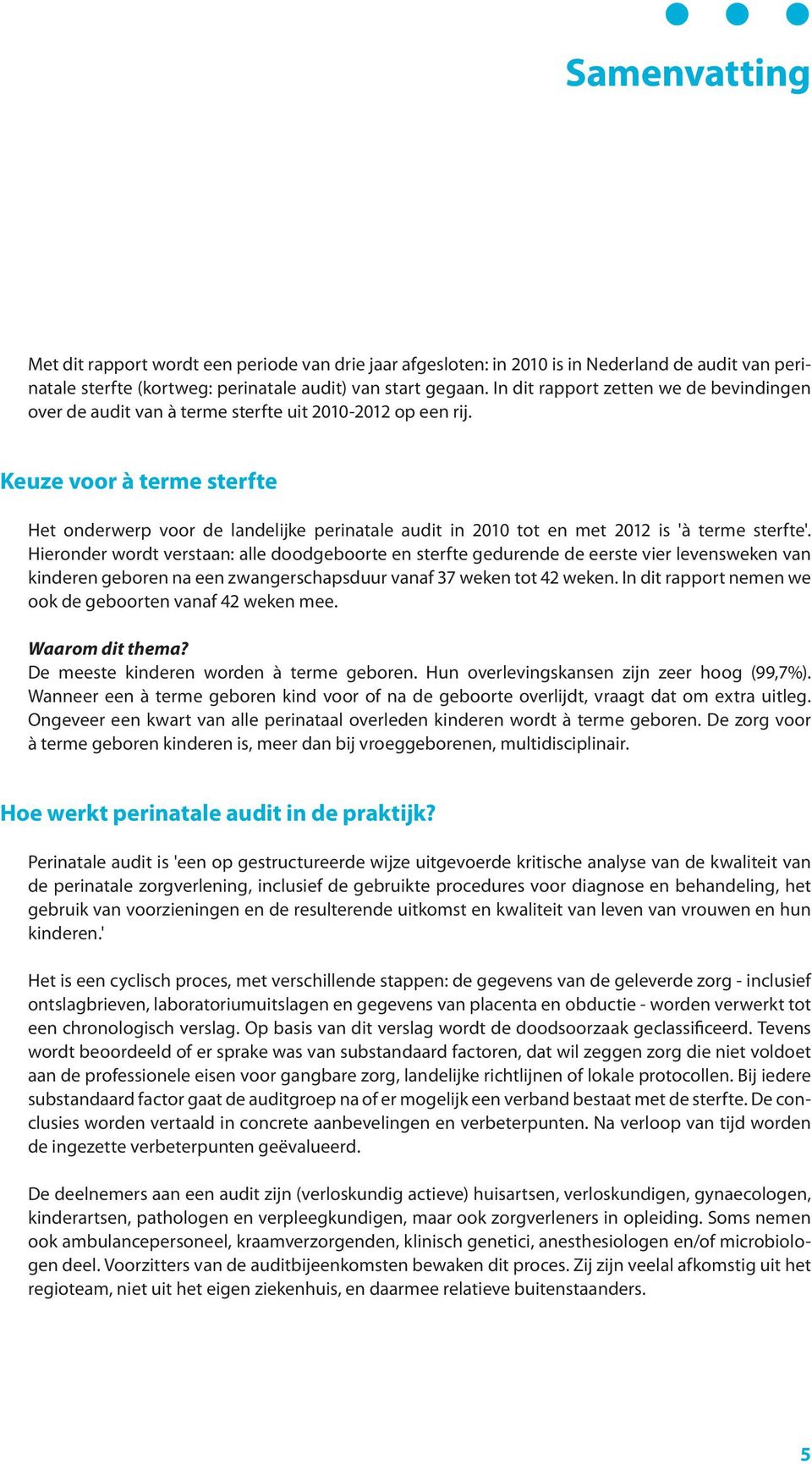 Samenvatting

Met dit rapport wordt een periode van drie jaar afgesloten: in 2010 is in Nederland de audit van perinatale sterfte (kortweg: perinatale audit) van start gegaan. In dit rapport zetten we de bevindingen over de audit van à terme sterfte uit 2010-2012 op een rij.

Keuze voor à terme sterfte

Het onderwerp voor de landelijke perinatale audit in 2010 tot en met 2012 is 'à terme sterfte'. Hieronder wordt verstaan: alle doodgeboorte en sterfte gedurende de eerste vier levensweken van kinderen geboren na een zwangerschapsduur vanaf 37 weken tot 42 weken. In dit rapport nemen we ook de geboorten vanaf 42 weken mee.

Waarom dit thema?
De meeste kinderen worden à terme geboren. Hun overlevingskansen zijn zeer hoog (99,7%). Wanneer een à terme geboren kind voor of na de geboorte overlijdt, vraagt dat om extra uitleg. Ongeveer een kwart van alle perinataal overleden kinderen wordt à terme geboren. De zorg voor à terme geboren kinderen is, meer dan bij vroeggeborenen, multidisciplinair.

Hoe werkt perinatale audit in de praktijk?

Perinatale audit is 'een op gestructureerde wijze uitgevoerde kritische analyse van de kwaliteit van de perinatale zorgverlening, inclusief de gebruikte procedures voor diagnose en behandeling, het gebruik van voorzieningen en de resulterende uitkomst en kwaliteit van leven van vrouwen en hun kinderen.'

Het is een cyclisch proces, met verschillende stappen: de gegevens van de geleverde zorg - inclusief ontslagbrieven, laboratoriumuitslagen en gegevens van placenta en obductie - worden verwerkt tot een chronologisch verslag. Op basis van dit verslag wordt de doodsoorzaak geclassificeerd. Tevens wordt beoordeeld of er sprake was van substandaard factoren, dat wil zeggen zorg die niet voldoet aan de professionele eisen voor gangbare zorg, landelijke richtlijnen of lokale protocollen. Bij iedere substandaard factor gaat de auditgroep na of er mogelijk een verband bestaat met de sterfte. De conclusies worden vertaald in concrete aanbevelingen en verbeterpunten. Na verloop van tijd worden de ingezette verbeterpunten geëvalueerd.

De deelnemers aan een audit zijn (verloskundig actieve) huisartsen, verloskundigen, gynaecologen, kinderartsen, pathologen en verpleegkundigen, maar ook zorgverleners in opleiding. Soms nemen ook ambulancepersoneel, kraamverzorgenden, klinisch genetici, anesthesiologen en/of microbiologen deel. Voorzitters van de auditbijeenkomsten bewaken dit proces. Zij zijn veelal afkomstig uit het regioteam, niet uit het eigen ziekenhuis, en daarmee relatieve buitenstaanders.

5